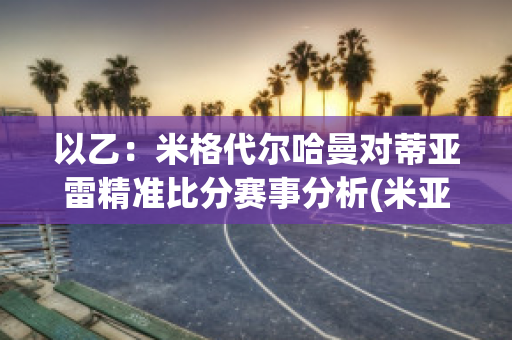 以乙：米格代尔哈曼对蒂亚雷精准比分赛事分析(米亚